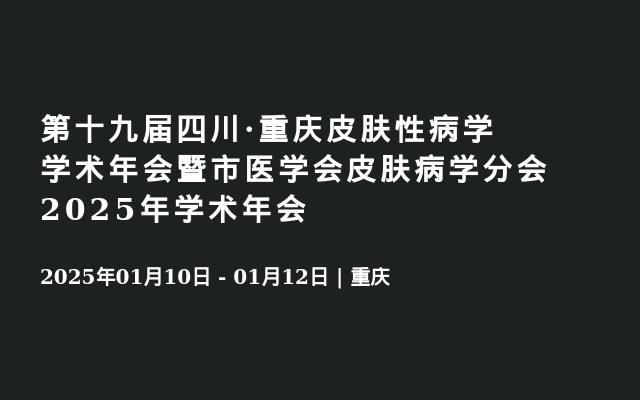 第十九届四川·重庆皮肤性病学学术年会暨市医学会皮肤病学分会2025年学术年会

2025年01月10日 - 01月12日 | 重庆